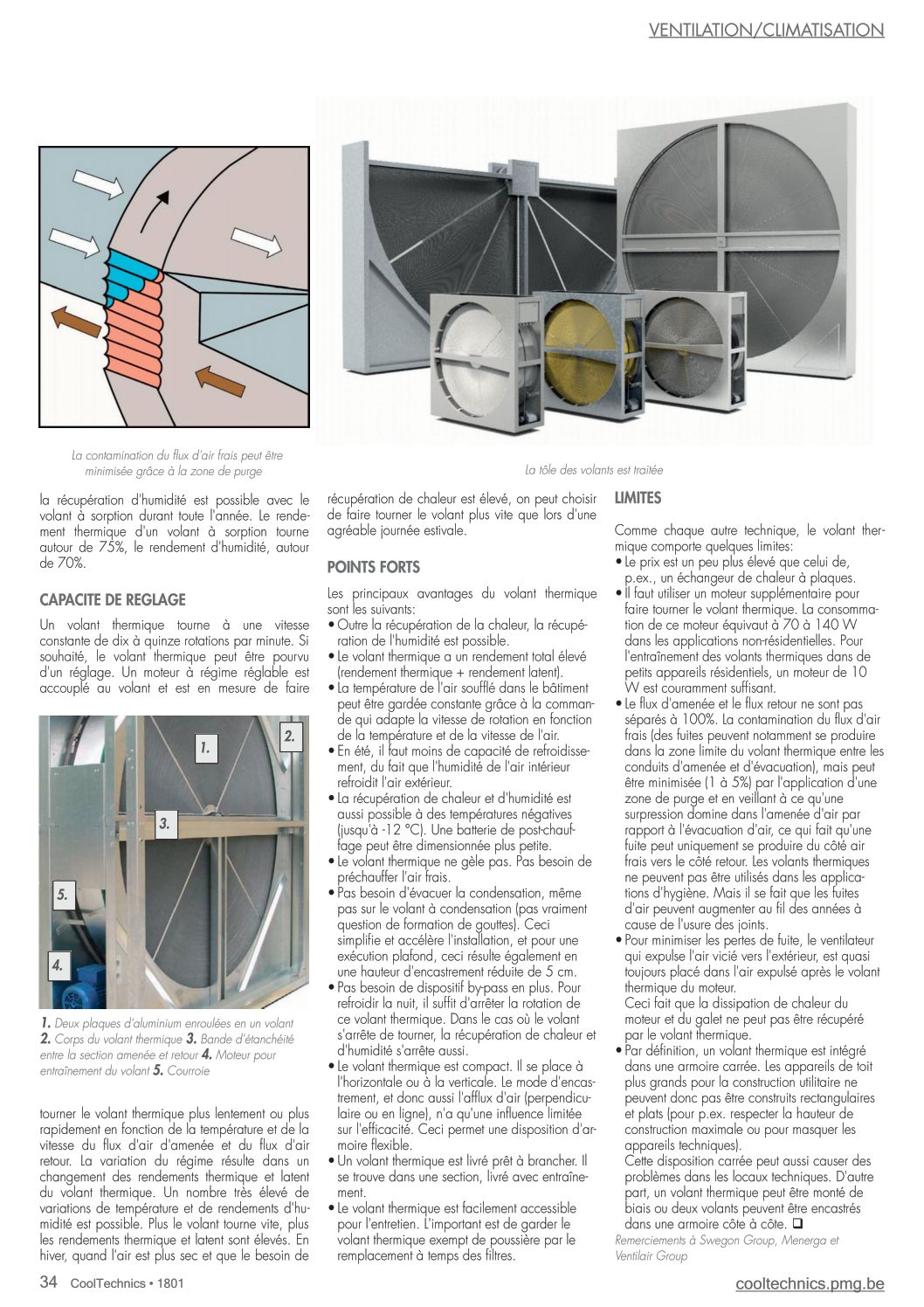 VENTILATION/CLIMATISATION

La contamination du flux d'air frais peut être minimisée grâce à la zone de purge

La tôle des volants est traitée

la récupération d'humidité est possible avec le volant à sorption durant toute l'année. Le rendement thermique d'un volant à sorption tourne autour de 75%, le rendement d'humidité, autour de 70%.

CAPACITE DE REGLAGE

Un volant thermique tourne à une vitesse constante de dix à quinze rotations par minute. Si souhaité, le volant thermique peut être pourvu d'un réglage. Un moteur à régime réglable est accouplé au volant et est en mesure de faire

1.
2.
3.
5.
4.

1. Deux plaques d'aluminium enroulées en un volant 2. Corps du volant thermique 3. Bande d'étanchéité entre la section amenée et retour 4. Moteur pour entraînement du volant 5. Courroie

tourner le volant thermique plus lentement ou plus rapidement en fonction de la température et de la vitesse du flux d'air d'amenée et du flux d'air retour. La variation du régime résulte dans un changement des rendements thermique et latent du volant thermique. Un nombre très élevé de variations de température et de rendements d'humidité est possible. Plus le volant tourne vite, plus les rendements thermique et latent sont élevés. En hiver, quand l'air est plus sec et que le besoin de récupération de chaleur est élevé, on peut choisir de faire tourner le volant plus vite que lors d'une agréable journée estivale.

POINTS FORTS

Les principaux avantages du volant thermique sont les suivants:
• Outre la récupération de la chaleur, la récupération de l'humidité est possible.
• Le volant thermique a un rendement total élevé (rendement thermique + rendement latent).
• La température de l'air soufflé dans le bâtiment peut être gardée constante grâce à la commande qui adapte la vitesse de rotation en fonction de la température et de la vitesse de l'air.
• En été, il faut moins de capacité de refroidissement, du fait que l'humidité de l'air intérieur refroidit l'air extérieur.
• La récupération de chaleur et d'humidité est aussi possible à des températures négatives (jusqu'à -12 °C). Une batterie de post-chauffage peut être dimensionnée plus petite.
• Le volant thermique ne gèle pas. Pas besoin de préchauffer l'air frais.
• Pas besoin d'évacuer la condensation, même pas sur le volant à condensation (pas vraiment question de formation de gouttes). Ceci simplifie et accélère l'installation, et pour une exécution plafond, ceci résulte également en une hauteur d'encastrement réduite de 5 cm.
• Pas besoin de dispositif by-pass en plus. Pour refroidir la nuit, il suffit d'arrêter la rotation de ce volant thermique. Dans le cas où le volant s'arrête de tourner, la récupération de chaleur et d'humidité s'arrête aussi.
• Le volant thermique est compact. Il se place à l'horizontale ou à la verticale. Le mode d'encastrement, et donc aussi l'afflux d'air (perpendiculaire ou en ligne), n'a qu'une influence limitée sur l'efficacité. Ceci permet une disposition d'armoire flexible.
• Un volant thermique est livré prêt à brancher. Il se trouve dans une section, livré avec entraînement.
• Le volant thermique est facilement accessible pour l'entretien. L'important est de garder le volant thermique exempt de poussière par le remplacement à temps des filtres.

LIMITES

Comme chaque autre technique, le volant thermique comporte quelques limites:
• Le prix est un peu plus élevé que celui de, p.ex., un échangeur de chaleur à plaques.
• Il faut utiliser un moteur supplémentaire pour faire tourner le volant thermique. La consommation de ce moteur équivaut à 70 à 140 W dans les applications non-résidentielles. Pour l'entraînement des volants thermiques dans de petits appareils résidentiels, un moteur de 10 W est couramment suffisant.
• Le flux d'amenée et le flux retour ne sont pas séparés à 100%. La contamination du flux d'air frais (des fuites peuvent notamment se produire dans la zone limite du volant thermique entre les conduits d'amenée et d'évacuation), mais peut être minimisée (1 à 5%) par l'application d'une zone de purge et en veillant à ce qu'une surpression domine dans l'amenée d'air par rapport à l'évacuation d'air, ce qui fait qu'une fuite peut uniquement se produire du côté air frais vers le côté retour. Les volants thermiques ne peuvent pas être utilisés dans les applications d'hygiène. Mais il se fait que les fuites d'air peuvent augmenter au fil des années à cause de l'usure des joints.
• Pour minimiser les pertes de fuite, le ventilateur qui expulse l'air vicié vers l'extérieur, est quasi toujours placé dans l'air expulsé après le volant thermique du moteur.
Ceci fait que la dissipation de chaleur du moteur et du galet ne peut pas être récupéré par le volant thermique.
• Par définition, un volant thermique est intégré dans une armoire carrée. Les appareils de toit plus grands pour la construction utilitaire ne peuvent donc pas être construits rectangulaires et plats (pour p.ex. respecter la hauteur de construction maximale ou pour masquer les appareils techniques).
Cette disposition carrée peut aussi causer des problèmes dans les locaux techniques. D'autre part, un volant thermique peut être monté de biais ou deux volants peuvent être encastrés dans une armoire côte à côte. ❑
Remerciements à Swegon Group, Menerga et Ventilair Group

34 CoolTechnics • 1801
cooltechnics.pmg.be